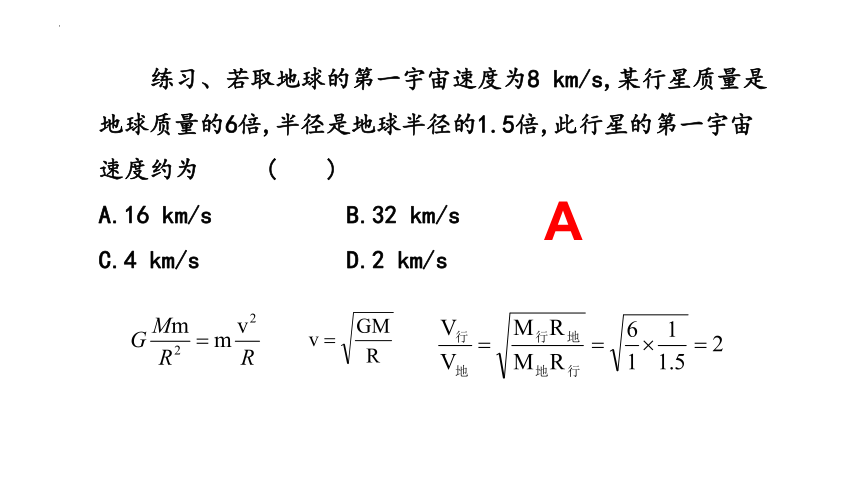 练习、若取地球的第一宇宙速度为8 km/s,某行星质量是地球质量的6倍,半径是地球半径的1.5倍,此行星的第一宇宙速度约为　　(　　)

A.16 km/s　　B.32 km/s

C.4 km/s　　D.2 km/s

A

$G\frac{Mm}{R^2}=m\frac{v^2}{R}$　　$v=\sqrt{\frac{GM}{R}}$　　$\frac{V_{行}}{V_{地}}=\sqrt{\frac{M_{行}R_{地}}{M_{地}R_{行}}}=\sqrt{\frac{6}{1}\times\frac{1}{1.5}}=2$